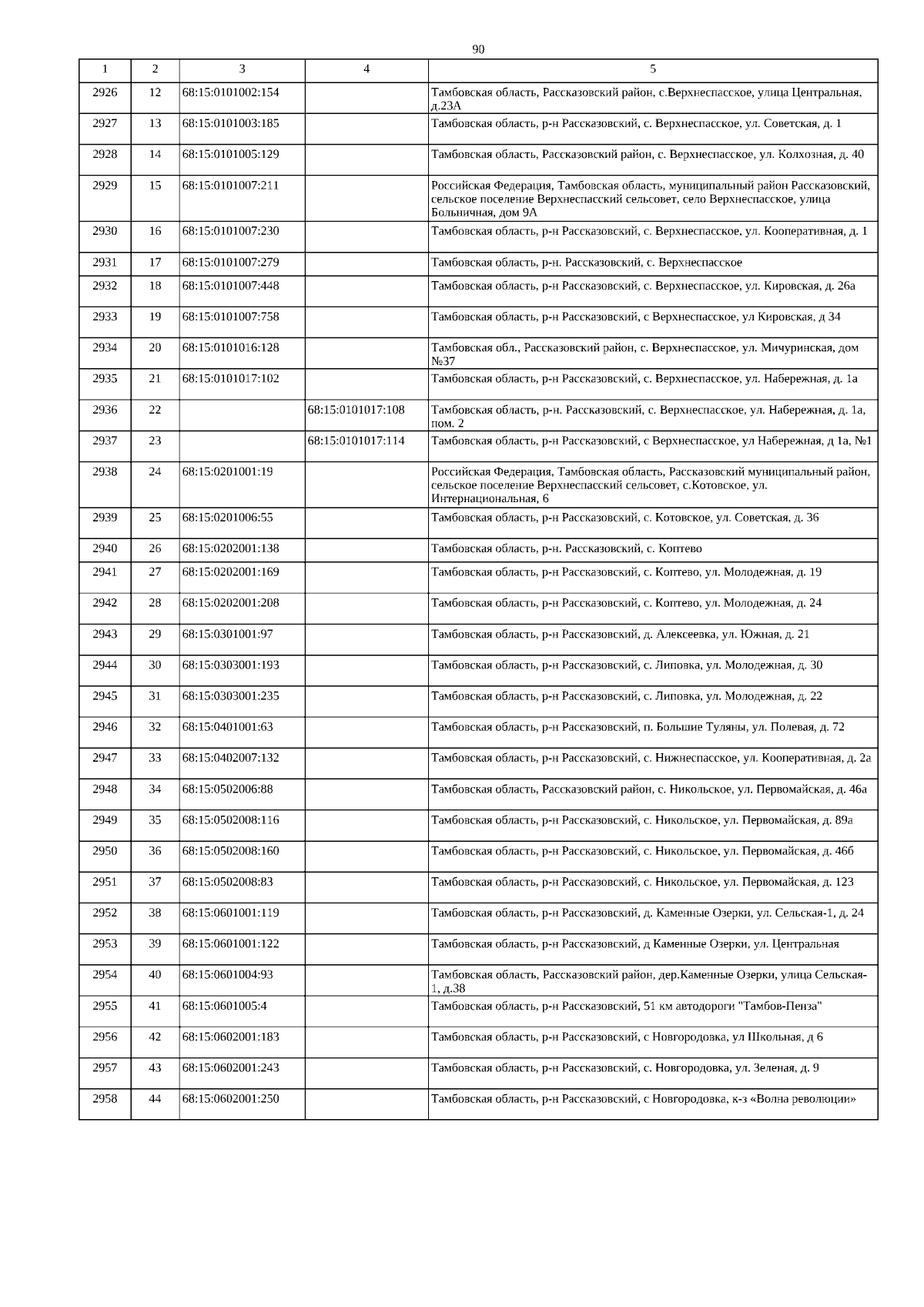 90

| 1 | 2 | 3 | 4 | 5 |
|---|---|---|---|---|
| 2926 | 12 | 68:15:0101002:154 | | Тамбовская область, Рассказовский район, с.Верхнеспасское, улица Центральная, д.23А |
| 2927 | 13 | 68:15:0101003:185 | | Тамбовская область, р-н Рассказовский, с. Верхнеспасское, ул. Советская, д. 1 |
| 2928 | 14 | 68:15:0101005:129 | | Тамбовская область, Рассказовский район, с. Верхнеспасское, ул. Колхозная, д. 40 |
| 2929 | 15 | 68:15:0101007:211 | | Российская Федерация, Тамбовская область, муниципальный район Рассказовский, сельское поселение Верхнеспасский сельсовет, село Верхнеспасское, улица Больничная, дом 9А |
| 2930 | 16 | 68:15:0101007:230 | | Тамбовская область, р-н Рассказовский, с. Верхнеспасское, ул. Кооперативная, д. 1 |
| 2931 | 17 | 68:15:0101007:279 | | Тамбовская область, р-н. Рассказовский, с. Верхнеспасское |
| 2932 | 18 | 68:15:0101007:448 | | Тамбовская область, р-н Рассказовский, с. Верхнеспасское, ул. Кировская, д. 26а |
| 2933 | 19 | 68:15:0101007:758 | | Тамбовская область, р-н Рассказовский, с Верхнеспасское, ул Кировская, д 34 |
| 2934 | 20 | 68:15:0101016:128 | | Тамбовская обл., Рассказовский район, с. Верхнеспасское, ул. Мичуринская, дом №37 |
| 2935 | 21 | 68:15:0101017:102 | | Тамбовская область, р-н Рассказовский, с. Верхнеспасское, ул. Набережная, д. 1а |
| 2936 | 22 | | 68:15:0101017:108 | Тамбовская область, р-н. Рассказовский, с. Верхнеспасское, ул. Набережная, д. 1а, пом. 2 |
| 2937 | 23 | | 68:15:0101017:114 | Тамбовская область, р-н Рассказовский, с Верхнеспасское, ул Набережная, д 1а, №1 |
| 2938 | 24 | 68:15:0201001:19 | | Российская Федерация, Тамбовская область, Рассказовский муниципальный район, сельское поселение Верхнеспасский сельсовет, с.Котовское, ул. Интернациональная, 6 |
| 2939 | 25 | 68:15:0201006:55 | | Тамбовская область, р-н Рассказовский, с. Котовское, ул. Советская, д. 36 |
| 2940 | 26 | 68:15:0202001:138 | | Тамбовская область, р-н. Рассказовский, с. Коптево |
| 2941 | 27 | 68:15:0202001:169 | | Тамбовская область, р-н Рассказовский, с. Коптево, ул. Молодежная, д. 19 |
| 2942 | 28 | 68:15:0202001:208 | | Тамбовская область, р-н Рассказовский, с. Коптево, ул. Молодежная, д. 24 |
| 2943 | 29 | 68:15:0301001:97 | | Тамбовская область, р-н Рассказовский, д. Алексеевка, ул. Южная, д. 21 |
| 2944 | 30 | 68:15:0303001:193 | | Тамбовская область, р-н Рассказовский, с. Липовка, ул. Молодежная, д. 30 |
| 2945 | 31 | 68:15:0303001:235 | | Тамбовская область, р-н Рассказовский, с. Липовка, ул. Молодежная, д. 22 |
| 2946 | 32 | 68:15:0401001:63 | | Тамбовская область, р-н Рассказовский, п. Большие Туляны, ул. Полевая, д. 72 |
| 2947 | 33 | 68:15:0402007:132 | | Тамбовская область, р-н Рассказовский, с. Нижнеспасское, ул. Кооперативная, д. 2а |
| 2948 | 34 | 68:15:0502006:88 | | Тамбовская область, Рассказовский район, с. Никольское, ул. Первомайская, д. 46а |
| 2949 | 35 | 68:15:0502008:116 | | Тамбовская область, р-н Рассказовский, с. Никольское, ул. Первомайская, д. 89а |
| 2950 | 36 | 68:15:0502008:160 | | Тамбовская область, р-н Рассказовский, с. Никольское, ул. Первомайская, д. 46б |
| 2951 | 37 | 68:15:0502008:83 | | Тамбовская область, р-н Рассказовский, с. Никольское, ул. Первомайская, д. 123 |
| 2952 | 38 | 68:15:0601001:119 | | Тамбовская область, р-н Рассказовский, д. Каменные Озерки, ул. Сельская-1, д. 24 |
| 2953 | 39 | 68:15:0601001:122 | | Тамбовская область, р-н Рассказовский, д Каменные Озерки, ул. Центральная |
| 2954 | 40 | 68:15:0601004:93 | | Тамбовская область, Рассказовский район, дер.Каменные Озерки, улица Сельская-1, д.38 |
| 2955 | 41 | 68:15:0601005:4 | | Тамбовская область, р-н Рассказовский, 51 км автодороги "Тамбов-Пенза" |
| 2956 | 42 | 68:15:0602001:183 | | Тамбовская область, р-н Рассказовский, с Новгородовка, ул Школьная, д 6 |
| 2957 | 43 | 68:15:0602001:243 | | Тамбовская область, р-н Рассказовский, с. Новгородовка, ул. Зеленая, д. 9 |
| 2958 | 44 | 68:15:0602001:250 | | Тамбовская область, р-н Рассказовский, с Новгородовка, к-з «Волна революции» |